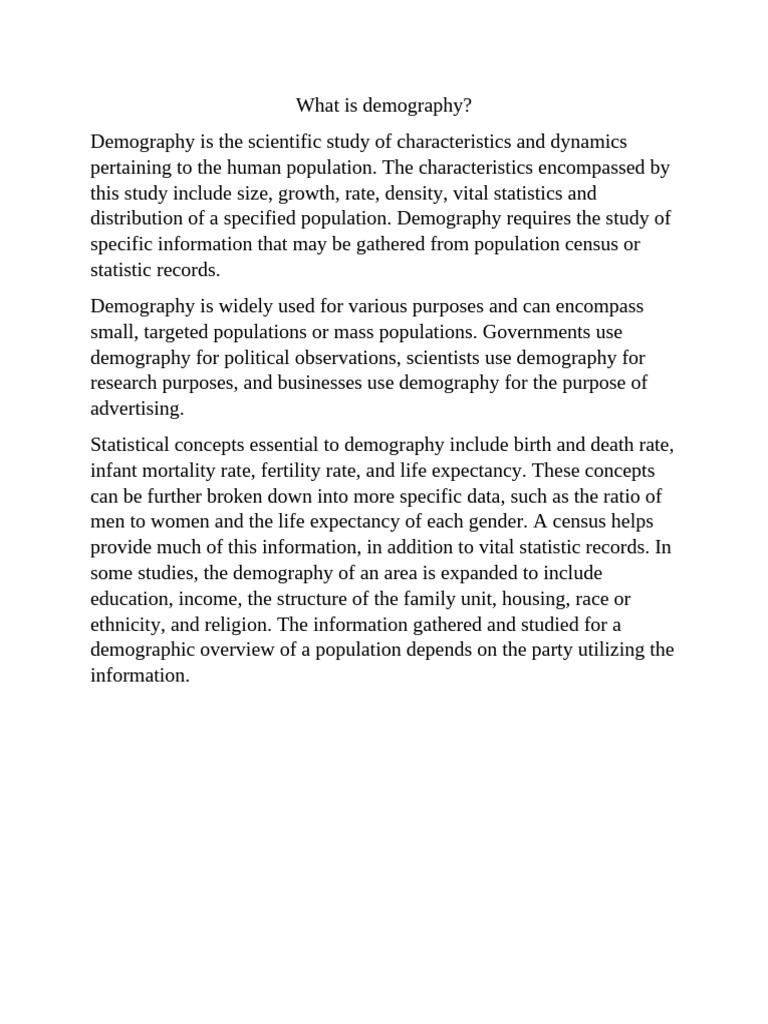 What is demography?

Demography is the scientific study of characteristics and dynamics pertaining to the human population. The characteristics encompassed by this study include size, growth, rate, density, vital statistics and distribution of a specified population. Demography requires the study of specific information that may be gathered from population census or statistic records.

Demography is widely used for various purposes and can encompass small, targeted populations or mass populations. Governments use demography for political observations, scientists use demography for research purposes, and businesses use demography for the purpose of advertising.

Statistical concepts essential to demography include birth and death rate, infant mortality rate, fertility rate, and life expectancy. These concepts can be further broken down into more specific data, such as the ratio of men to women and the life expectancy of each gender. A census helps provide much of this information, in addition to vital statistic records. In some studies, the demography of an area is expanded to include education, income, the structure of the family unit, housing, race or ethnicity, and religion. The information gathered and studied for a demographic overview of a population depends on the party utilizing the information.